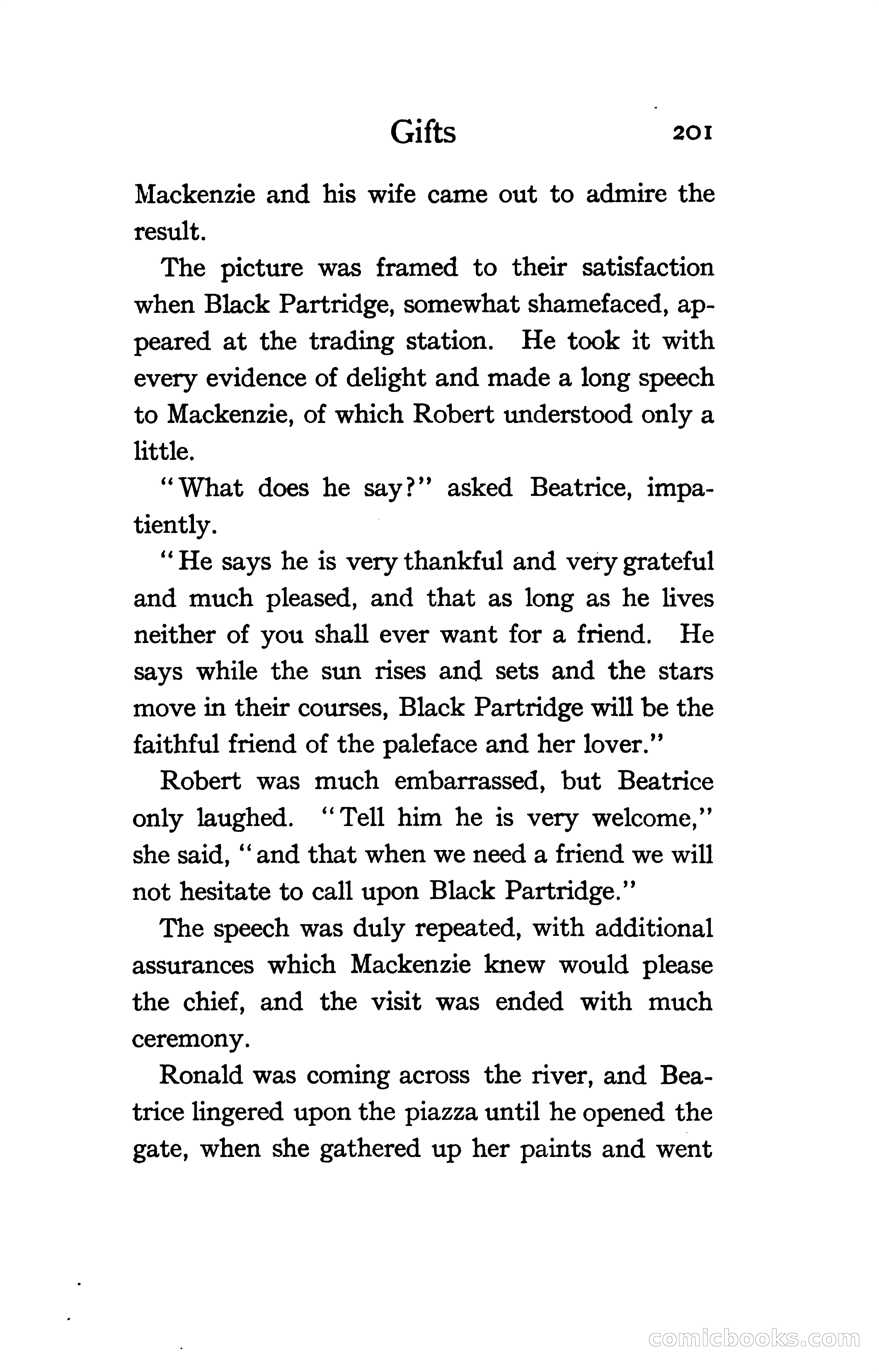 Gifts 201

Mackenzie and his wife came out to admire the result.

The picture was framed to their satisfaction when Black Partridge, somewhat shamefaced, appeared at the trading station. He took it with every evidence of delight and made a long speech to Mackenzie, of which Robert understood only a little.

"What does he say?" asked Beatrice, impatiently.

"He says he is very thankful and very grateful and much pleased, and that as long as he lives neither of you shall ever want for a friend. He says while the sun rises and sets and the stars move in their courses, Black Partridge will be the faithful friend of the paleface and her lover."

Robert was much embarrassed, but Beatrice only laughed. "Tell him he is very welcome," she said, "and that when we need a friend we will not hesitate to call upon Black Partridge."

The speech was duly repeated, with additional assurances which Mackenzie knew would please the chief, and the visit was ended with much ceremony.

Ronald was coming across the river, and Beatrice lingered upon the piazza until he opened the gate, when she gathered up her paints and went

comicbooks.com